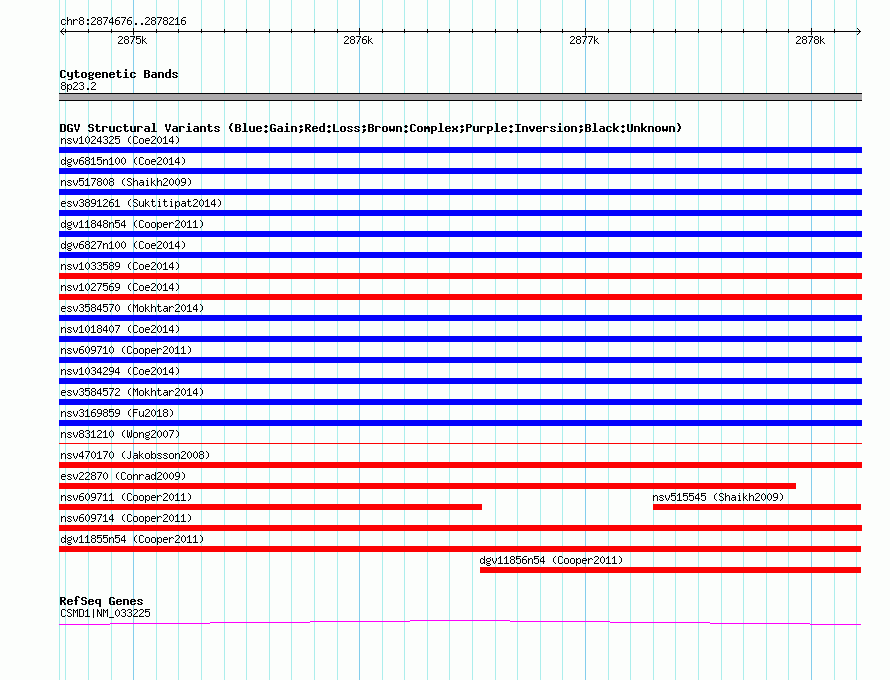 chr8:2874676..2878216

2875k 2876k 2877k 2878k

Cytogenetic Bands
8p23.2

DGV Structural Variants (Blue:Gain;Red:Loss;Brown:Complex;Purple:Inversion;Black:Unknown)
nsv1024325 (Coe2014)
dgv6815n100 (Coe2014)
nsv517808 (Shaikh2009)
esv3891261 (Suktitipat2014)
dgv11848n54 (Cooper2011)
dgv6827n100 (Coe2014)
nsv1033589 (Coe2014)
nsv1027569 (Coe2014)
esv3584570 (Mokhtar2014)
nsv1018407 (Coe2014)
nsv609710 (Cooper2011)
nsv1034294 (Coe2014)
esv3584572 (Mokhtar2014)
nsv3169859 (Fu2018)
nsv831210 (Wong2007)
nsv470170 (Jakobsson2008)
esv22870 (Conrad2009)
nsv609711 (Cooper2011)
nsv515545 (Shaikh2009)
nsv609714 (Cooper2011)
dgv11855n54 (Cooper2011)
dgv11856n54 (Cooper2011)

RefSeq Genes
CSMD1|NM_033225